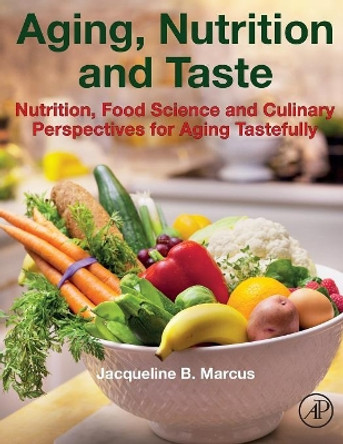 Aging, Nutrition and Taste

Nutrition, Food Science and Culinary Perspectives for Aging Tastefully

Jacqueline B. Marcus

AP